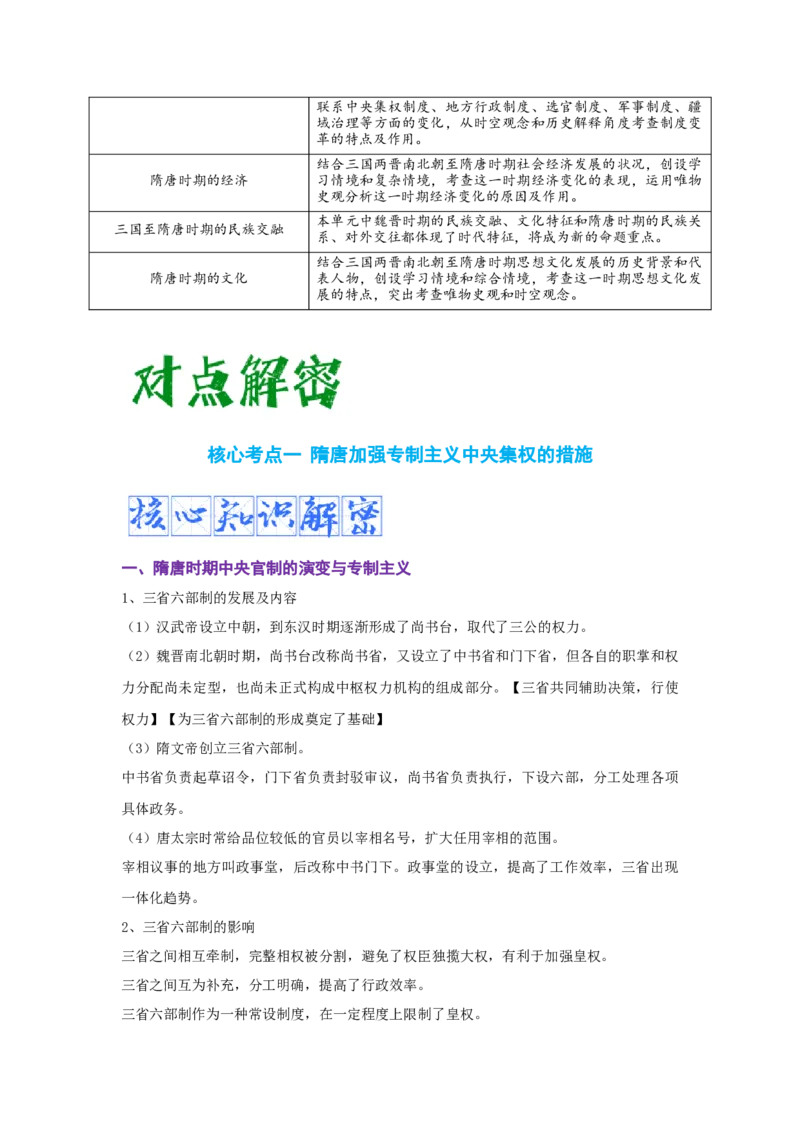 | | 联系中央集权制度、地方行政制度、选官制度、军事制度、疆域治理等方面的变化，从时空观念和历史解释角度考查制度变革的特点及作用。 |
|---|---|
| 隋唐时期的经济 | 结合三国两晋南北朝至隋唐时期社会经济发展的状况，创设学习情境和复杂情境，考查这一时期经济变化的表现，运用唯物史观分析这一时期经济变化的原因及作用。 |
| 三国至隋唐时期的民族交融 | 本单元中魏晋时期的民族交融、文化特征和隋唐时期的民族关系、对外交往都体现了时代特征，将成为新的命题重点。 |
| 隋唐时期的文化 | 结合三国两晋南北朝至隋唐时期思想文化发展的历史背景和代表人物，创设学习情境和综合情境，考查这一时期思想文化发展的特点，突出考查唯物史观和时空观念。 |

对点解密

核心考点一 隋唐加强专制主义中央集权的措施

核心知识解密

一、隋唐时期中央官制的演变与专制主义

1、三省六部制的发展及内容

（1）汉武帝设立中朝，到东汉时期逐渐形成了尚书台，取代了三公的权力。

（2）魏晋南北朝时期，尚书台改称尚书省，又设立了中书省和门下省，但各自的职掌和权力分配尚未定型，也尚未正式构成中枢权力机构的组成部分。【三省共同辅助决策，行使权力】【为三省六部制的形成奠定了基础】

（3）隋文帝创立三省六部制。

中书省负责起草诏令，门下省负责封驳审议，尚书省负责执行，下设六部，分工处理各项具体政务。

（4）唐太宗时常给品位较低的官员以宰相名号，扩大任用宰相的范围。

宰相议事的地方叫政事堂，后改称中书门下。政事堂的设立，提高了工作效率，三省出现一体化趋势。

2、三省六部制的影响

三省之间相互牵制，完整相权被分割，避免了权臣独揽大权，有利于加强皇权。

三省之间互为补充，分工明确，提高了行政效率。

三省六部制作为一种常设制度，在一定程度上限制了皇权。